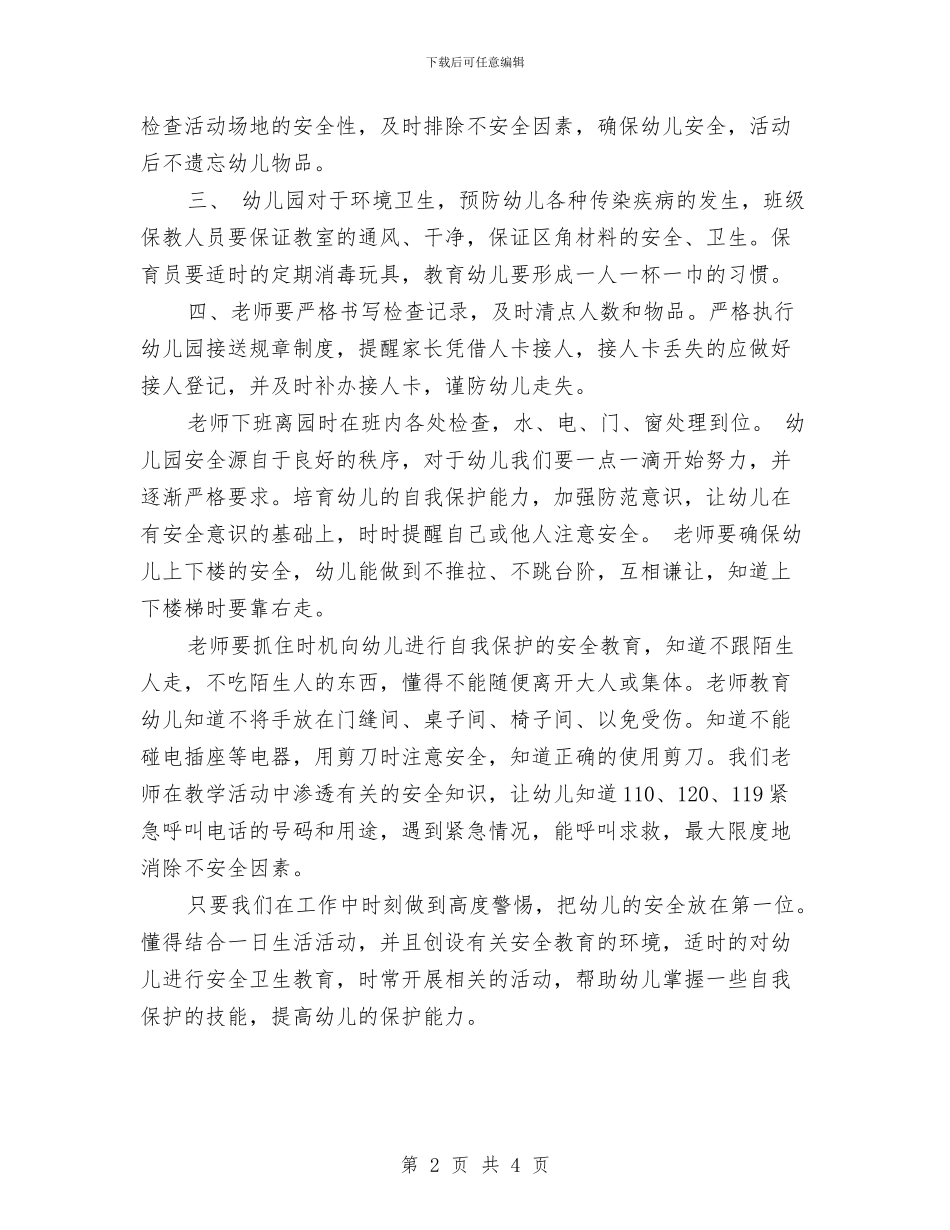 下载后可任意编辑

检查活动场地的安全性，及时排除不安全因素，确保幼儿安全，活动后不遗忘幼儿物品。

三、 幼儿园对于环境卫生，预防幼儿各种传染疾病的发生，班级保教人员要保证教室的通风、干净，保证区角材料的安全、卫生。保育员要适时的定期消毒玩具，教育幼儿要形成一人一杯一巾的习惯。

四、老师要严格书写检查记录，及时清点人数和物品。严格执行幼儿园接送规章制度，提醒家长凭借人卡接人，接人卡丢失的应做好接人登记，并及时补办接人卡，谨防幼儿走失。

老师下班离园时在班内各处检查，水、电、门、窗处理到位。 幼儿园安全源自于良好的秩序，对于幼儿我们要一点一滴开始努力，并逐渐严格要求。培育幼儿的自我保护能力，加强防范意识，让幼儿在有安全意识的基础上，时时提醒自己或他人注意安全。 老师要确保幼儿上下楼的安全，幼儿能做到不推拉、不跳台阶，互相谦让，知道上下楼梯时要靠右走。

老师要抓住时机向幼儿进行自我保护的安全教育，知道不跟陌生人走，不吃陌生人的东西，懂得不能随便离开大人或集体。老师教育幼儿知道不将手放在门缝间、桌子间、椅子间、以免受伤。知道不能碰电插座等电器，用剪刀时注意安全，知道正确的使用剪刀。我们老师在教学活动中渗透有关的安全知识，让幼儿知道110、120、119紧急呼叫电话的号码和用途，遇到紧急情况，能呼叫求救，最大限度地消除不安全因素。

只要我们在工作中时刻做到高度警惕，把幼儿的安全放在第一位。懂得结合一日生活活动，并且创设有关安全教育的环境，适时的对幼儿进行安全卫生教育，时常开展相关的活动，帮助幼儿掌握一些自我保护的技能，提高幼儿的保护能力。

第 2 页 共 4 页